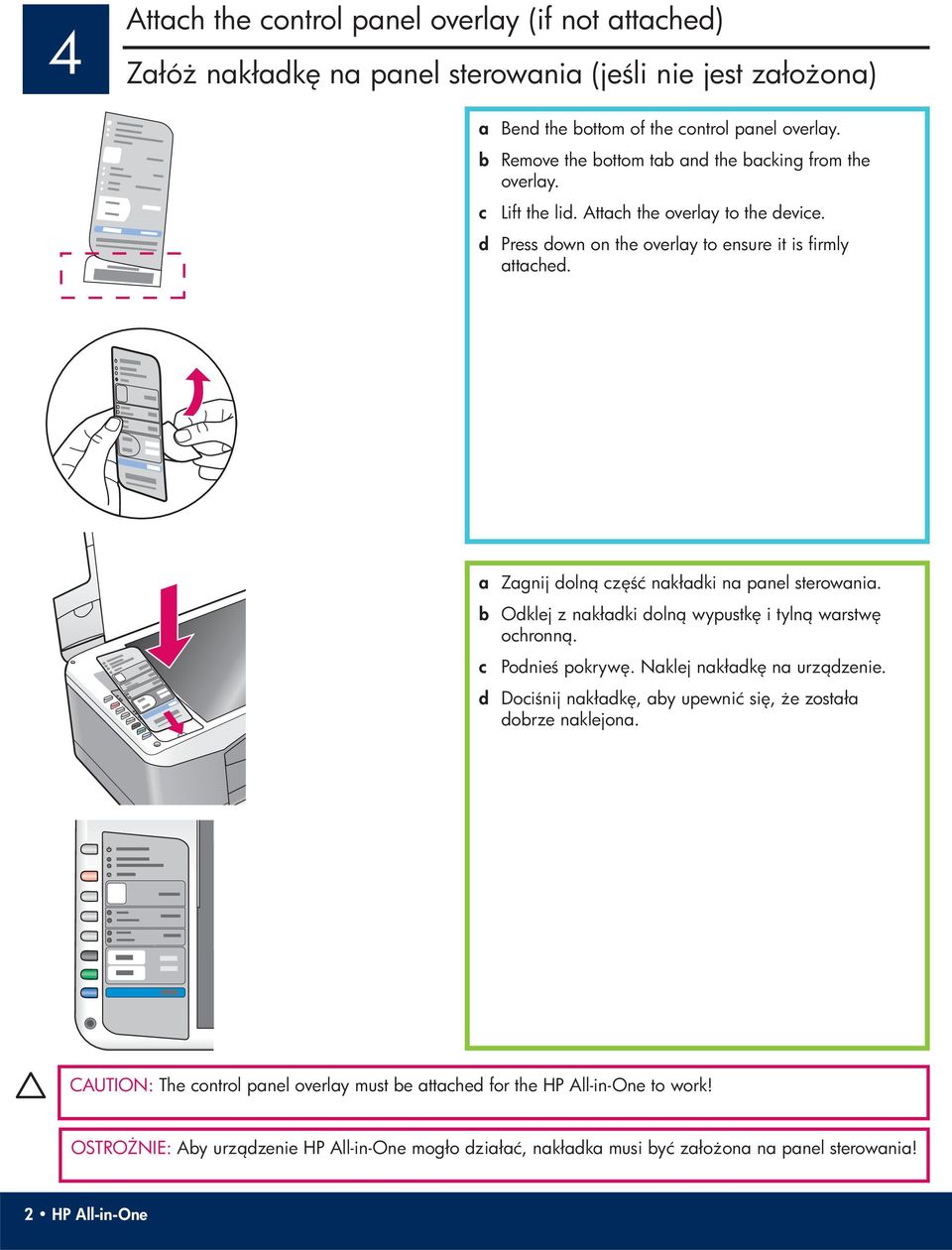 4

Attach the control panel overlay (if not attached)

Załóż nakładkę na panel sterowania (jeśli nie jest założona)

a Bend the bottom of the control panel overlay.
b Remove the bottom tab and the backing from the overlay.
c Lift the lid. Attach the overlay to the device.
d Press down on the overlay to ensure it is firmly attached.

a Zagnij dolną część nakładki na panel sterowania.
b Odklej z nakładki dolną wypustkę i tylną warstwę ochronną.
c Podnieś pokrywę. Naklej nakładkę na urządzenie.
d Dociśnij nakładkę, aby upewnić się, że została dobrze naklejona.

CAUTION: The control panel overlay must be attached for the HP All-in-One to work!

OSTROŻNIE: Aby urządzenie HP All-in-One mogło działać, nakładka musi być założona na panel sterowania!

2 • HP All-in-One